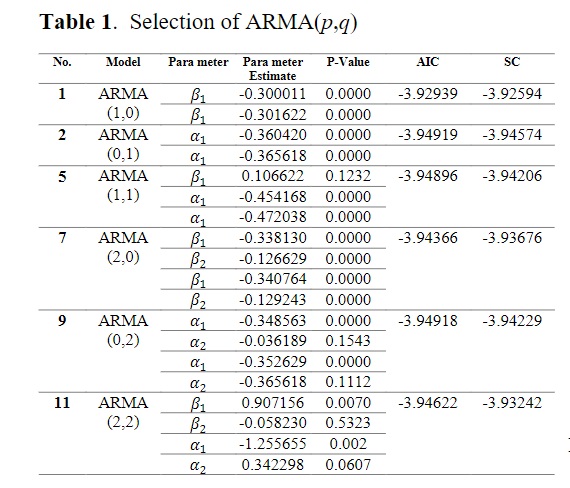 **Table 1**. Selection of ARMA($p$,$q$)

| No. | Model | Para meter | Para meter Estimate | P-Value | AIC | SC |
|---|---|---|---|---|---|---|
| 1 | ARMA (1,0) | $\beta_1$ | -0.300011 | 0.0000 | -3.92939 | -3.92594 |
| | | $\beta_1$ | -0.301622 | 0.0000 | | |
| 2 | ARMA (0,1) | $\alpha_1$ | -0.360420 | 0.0000 | -3.94919 | -3.94574 |
| | | $\alpha_1$ | -0.365618 | 0.0000 | | |
| 5 | ARMA (1,1) | $\beta_1$ | 0.106622 | 0.1232 | -3.94896 | -3.94206 |
| | | $\alpha_1$ | -0.454168 | 0.0000 | | |
| | | $\alpha_1$ | -0.472038 | 0.0000 | | |
| 7 | ARMA (2,0) | $\beta_1$ | -0.338130 | 0.0000 | -3.94366 | -3.93676 |
| | | $\beta_2$ | -0.126629 | 0.0000 | | |
| | | $\beta_1$ | -0.340764 | 0.0000 | | |
| | | $\beta_2$ | -0.129243 | 0.0000 | | |
| 9 | ARMA (0,2) | $\alpha_1$ | -0.348563 | 0.0000 | -3.94918 | -3.94229 |
| | | $\alpha_2$ | -0.036189 | 0.1543 | | |
| | | $\alpha_1$ | -0.352629 | 0.0000 | | |
| | | $\alpha_2$ | -0.365618 | 0.1112 | | |
| 11 | ARMA (2,2) | $\beta_1$ | 0.907156 | 0.0070 | -3.94622 | -3.93242 |
| | | $\beta_2$ | -0.058230 | 0.5323 | | |
| | | $\alpha_1$ | -1.255655 | 0.002 | | |
| | | $\alpha_2$ | 0.342298 | 0.0607 | | |